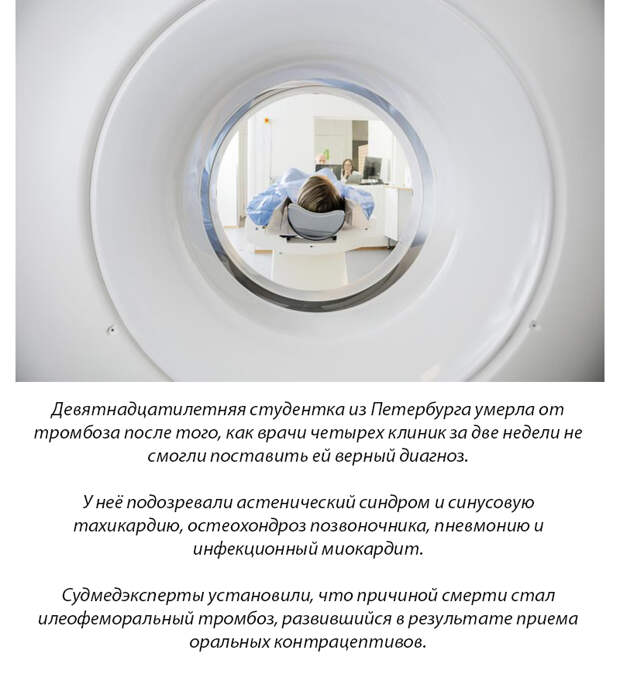 Девятнадцатилетняя студентка из Петербурга умерла от тромбоза после того, как врачи четырех клиник за две недели не смогли поставить ей верный диагноз.

У неё подозревали астенический синдром и синусовую тахикардию, остеохондроз позвоночника, пневмонию и инфекционный миокардит.

Судмедэксперты установили, что причиной смерти стал илеофеморальный тромбоз, развившийся в результате приема оральных контрацептивов.